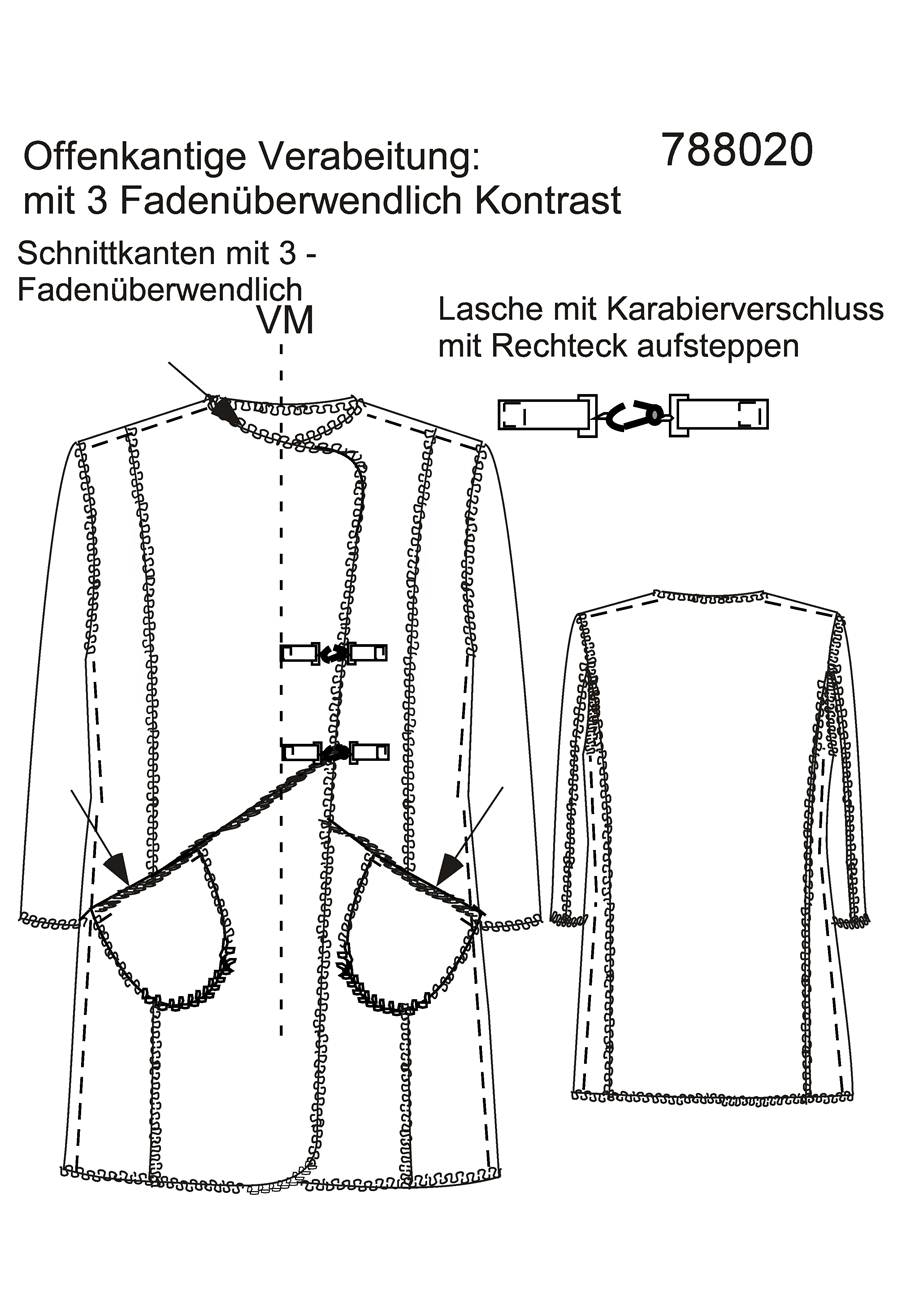 Offenkantige Verabeitung:
mit 3 Fadenüberwendlich Kontrast

788020

Schnittkanten mit 3 - Fadenüberwendlich

VM

Lasche mit Karabierverschluss
mit Rechteck aufsteppen